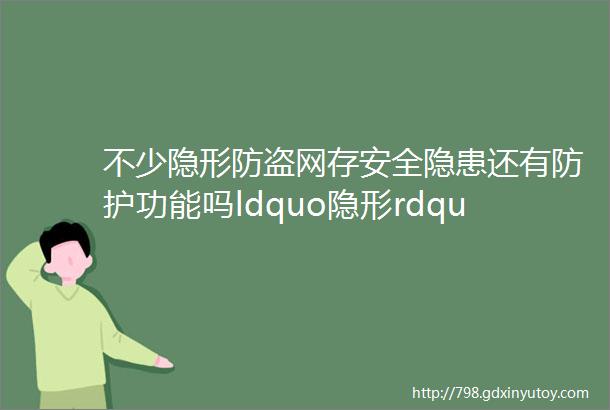 不少隐形防盗网存安全隐患还有防护功能吗ldquo隐形rdqu

http://798.gdxinyutoy.com